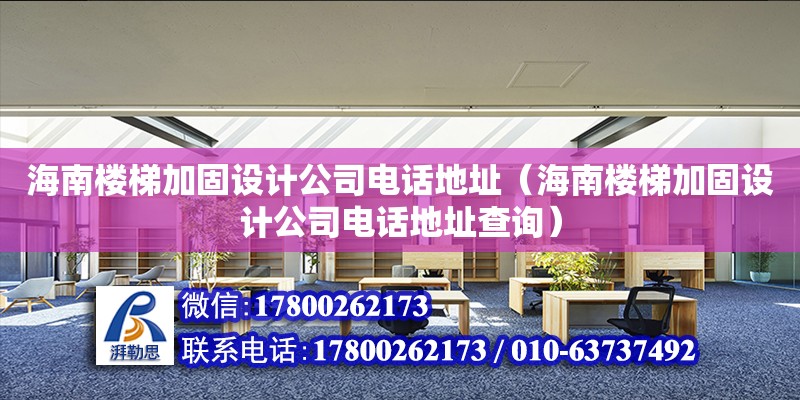 海南楼梯加固设计公司电话地址（海南楼梯加固设计公司电话地址查询）

湃勒思

微信:17800262173

联系电话:17800262173 / 010-63737492